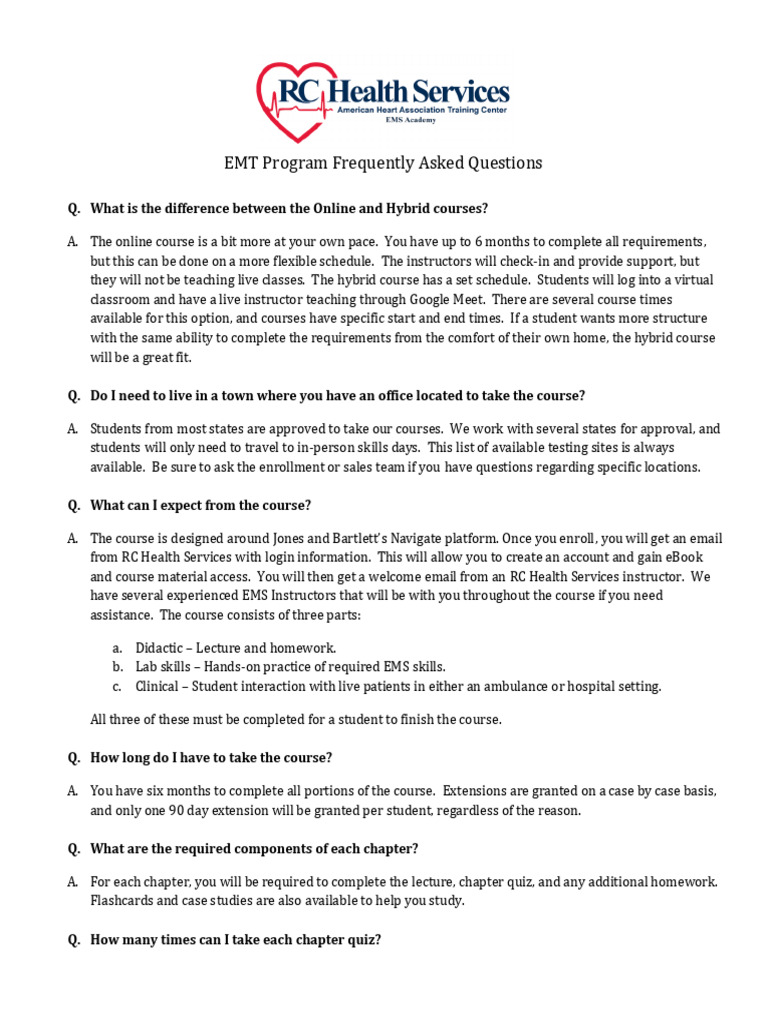 RC Health Services
American Heart Association Training Center
EMS Academy

EMT Program Frequently Asked Questions

Q. What is the difference between the Online and Hybrid courses?

A. The online course is a bit more at your own pace. You have up to 6 months to complete all requirements, but this can be done on a more flexible schedule. The instructors will check-in and provide support, but they will not be teaching live classes. The hybrid course has a set schedule. Students will log into a virtual classroom and have a live instructor teaching through Google Meet. There are several course times available for this option, and courses have specific start and end times. If a student wants more structure with the same ability to complete the requirements from the comfort of their own home, the hybrid course will be a great fit.

Q. Do I need to live in a town where you have an office located to take the course?

A. Students from most states are approved to take our courses. We work with several states for approval, and students will only need to travel to in-person skills days. This list of available testing sites is always available. Be sure to ask the enrollment or sales team if you have questions regarding specific locations.

Q. What can I expect from the course?

A. The course is designed around Jones and Bartlett's Navigate platform. Once you enroll, you will get an email from RC Health Services with login information. This will allow you to create an account and gain eBook and course material access. You will then get a welcome email from an RC Health Services instructor. We have several experienced EMS Instructors that will be with you throughout the course if you need assistance. The course consists of three parts:

a. Didactic – Lecture and homework.
b. Lab skills – Hands-on practice of required EMS skills.
c. Clinical – Student interaction with live patients in either an ambulance or hospital setting.

All three of these must be completed for a student to finish the course.

Q. How long do I have to take the course?

A. You have six months to complete all portions of the course. Extensions are granted on a case by case basis, and only one 90 day extension will be granted per student, regardless of the reason.

Q. What are the required components of each chapter?

A. For each chapter, you will be required to complete the lecture, chapter quiz, and any additional homework. Flashcards and case studies are also available to help you study.

Q. How many times can I take each chapter quiz?